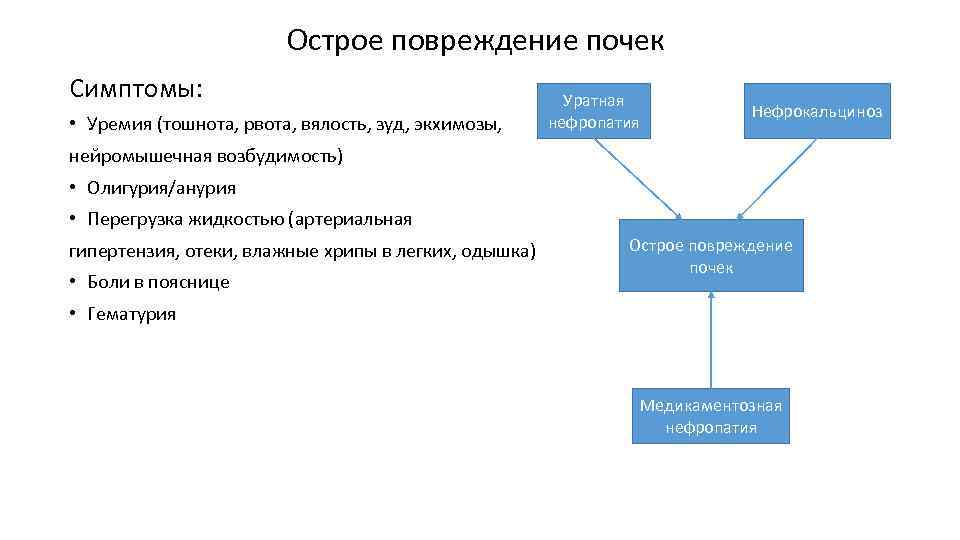 Острое повреждение почек

Симптомы:

• Уремия (тошнота, рвота, вялость, зуд, экхимозы, нейромышечная возбудимость)
• Олигурия/анурия
• Перегрузка жидкостью (артериальная гипертензия, отеки, влажные хрипы в легких, одышка)
• Боли в пояснице
• Гематурия

Уратная нефропатия

Нефрокальциноз

Острое повреждение почек

Медикаментозная нефропатия